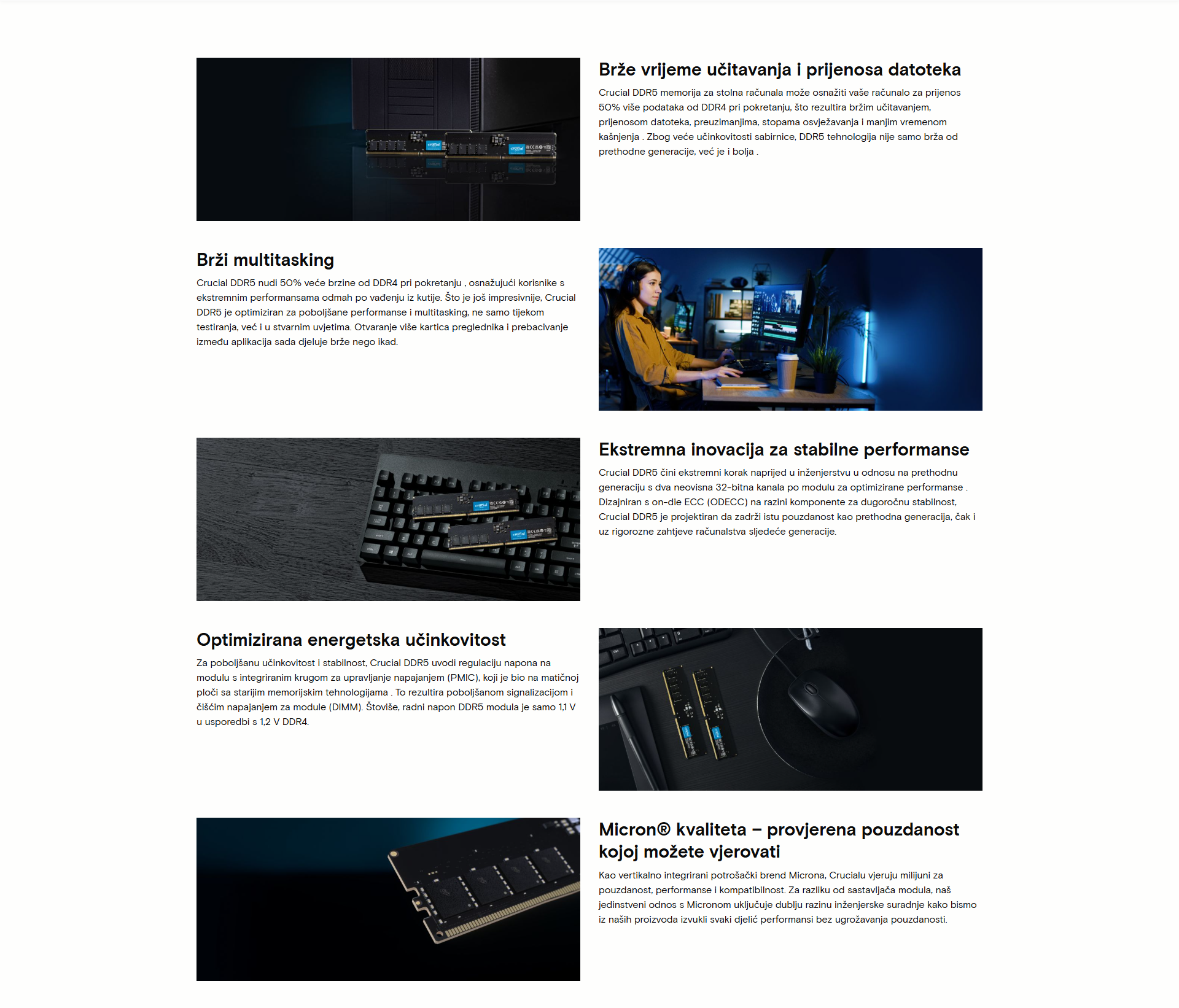 Brže vrijeme učitavanja i prijenosa datoteka

Crucial DDR5 memorija za stolna računala može osnažiti vaše računalo za prijenos 50% više podataka od DDR4 pri pokretanju, što rezultira bržim učitavanjem, prijenosom datoteka, preuzimanjima, stopama osvježavanja i manjim vremenom kašnjenja . Zbog veće učinkovitosti sabirnice, DDR5 tehnologija nije samo brža od prethodne generacije, već je i bolja .

Brži multitasking

Crucial DDR5 nudi 50% veće brzine od DDR4 pri pokretanju , osnažujući korisnike s ekstremnim performansama odmah po vađenju iz kutije. Što je još impresivnije, Crucial DDR5 je optimiziran za poboljšane performanse i multitasking, ne samo tijekom testiranja, već i u stvarnim uvjetima. Otvaranje više kartica preglednika i prebacivanje između aplikacija sada djeluje brže nego ikad.

Ekstremna inovacija za stabilne performanse

Crucial DDR5 čini ekstremni korak naprijed u inženjerstvu u odnosu na prethodnu generaciju s dva neovisna 32-bitna kanala po modulu za optimizirane performanse . Dizajniran s on-die ECC (ODECC) na razini komponente za dugoročnu stabilnost, Crucial DDR5 je projektiran da zadrži istu pouzdanost kao prethodna generacija, čak i uz rigorozne zahtjeve računalstva sljedeće generacije.

Optimizirana energetska učinkovitost

Za poboljšanu učinkovitost i stabilnost, Crucial DDR5 uvodi regulaciju napona na modulu s integriranim krugom za upravljanje napajanjem (PMIC), koji je bio na matičnoj ploči sa starijim memorijskim tehnologijama . To rezultira poboljšanom signalizacijom i čišćim napajanjem za module (DIMM). Štoviše, radni napon DDR5 modula je samo 1,1 V u usporedbi s 1,2 V DDR4.

Micron® kvaliteta – provjerena pouzdanost kojoj možete vjerovati

Kao vertikalno integrirani potrošački brend Microna, Crucialu vjeruju milijuni za pouzdanost, performanse i kompatibilnost. Za razliku od sastavljača modula, naš jedinstveni odnos s Micronom uključuje dublju razinu inženjerske suradnje kako bismo iz naših proizvoda izvukli svaki djelić performansi bez ugrožavanja pouzdanosti.